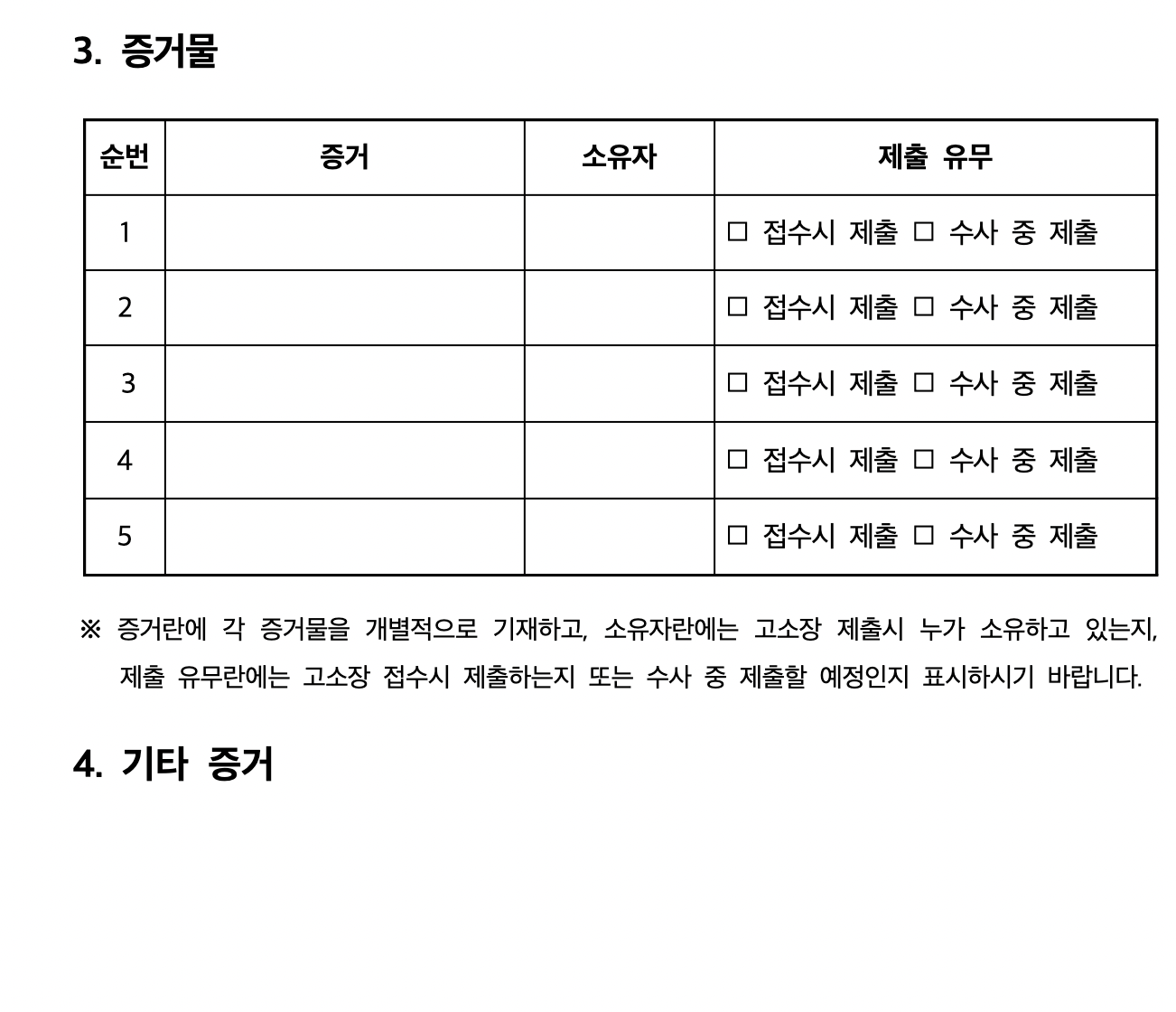 3. 증거물

| 순번 | 증거 | 소유자 | 제출 유무 |
|---|---|---|---|
| 1 | | | ☐ 접수시 제출 ☐ 수사 중 제출 |
| 2 | | | ☐ 접수시 제출 ☐ 수사 중 제출 |
| 3 | | | ☐ 접수시 제출 ☐ 수사 중 제출 |
| 4 | | | ☐ 접수시 제출 ☐ 수사 중 제출 |
| 5 | | | ☐ 접수시 제출 ☐ 수사 중 제출 |

※ 증거란에 각 증거물을 개별적으로 기재하고, 소유자란에는 고소장 제출시 누가 소유하고 있는지, 제출 유무란에는 고소장 접수시 제출하는지 또는 수사 중 제출할 예정인지 표시하시기 바랍니다.

4. 기타 증거